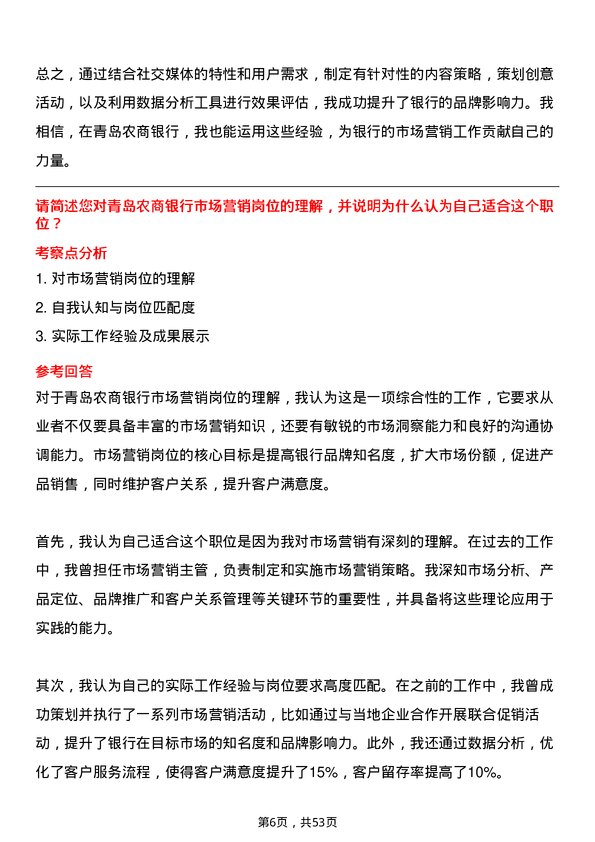 总之，通过结合社交媒体的特性和用户需求，制定有针对性的内容策略，策划创意活动，以及利用数据分析工具进行效果评估，我成功提升了银行的品牌影响力。我相信，在青岛农商银行，我也能运用这些经验，为银行的市场营销工作贡献自己的力量。

请简述您对青岛农商银行市场营销岗位的理解，并说明为什么认为自己适合这个职位？

考察点分析

1. 对市场营销岗位的理解

2. 自我认知与岗位匹配度

3. 实际工作经验及成果展示

参考回答

对于青岛农商银行市场营销岗位的理解，我认为这是一项综合性的工作，它要求从业者不仅要具备丰富的市场营销知识，还要有敏锐的市场洞察能力和良好的沟通协调能力。市场营销岗位的核心目标是提高银行品牌知名度，扩大市场份额，促进产品销售，同时维护客户关系，提升客户满意度。

首先，我认为自己适合这个职位是因为我对市场营销有深刻的理解。在过去的工作中，我曾担任市场营销主管，负责制定和实施市场营销策略。我深知市场分析、产品定位、品牌推广和客户关系管理等关键环节的重要性，并具备将这些理论应用于实践的能力。

其次，我认为自己的实际工作经验与岗位要求高度匹配。在之前的工作中，我曾成功策划并执行了一系列市场营销活动，比如通过与当地企业合作开展联合促销活动，提升了银行在目标市场的知名度和品牌影响力。此外，我还通过数据分析，优化了客户服务流程，使得客户满意度提升了15%，客户留存率提高了10%。

第6页，共53页